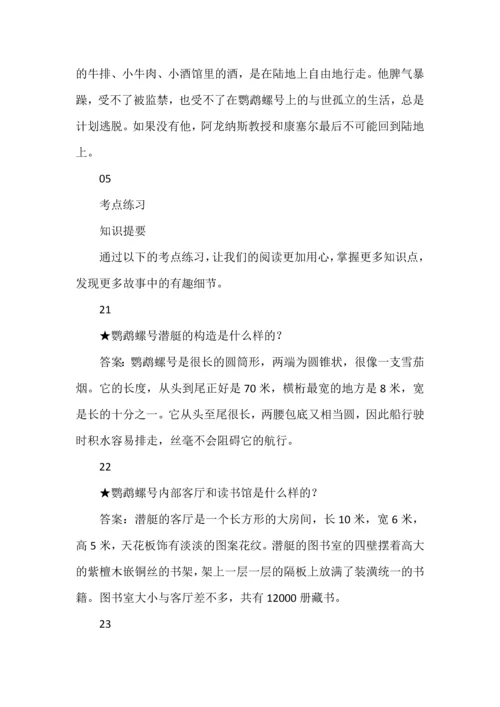 的牛排、小牛肉、小酒馆里的酒，是在陆地上自由地行走。他脾气暴躁，受不了被监禁，也受不了在鹦鹉螺号上的与世孤立的生活，总是计划逃脱。如果没有他，阿龙纳斯教授和康塞尔最后不可能回到陆地上。

05

考点练习

知识提要

通过以下的考点练习，让我们的阅读更加用心，掌握更多知识点，发现更多故事中的有趣细节。

21

★鹦鹉螺号潜艇的构造是什么样的？

答案：鹦鹉螺号是很长的圆筒形，两端为圆锥状，很像一支雪茄烟。它的长度，从头到尾正好是 70 米，横桁最宽的地方是 8 米，宽是长的十分之一。它从头至尾很长，两腰包底又相当圆，因此船行驶时积水容易排走，丝毫不会阻碍它的航行。

22

★鹦鹉螺号内部客厅和读书馆是什么样的？

答案：潜艇的客厅是一个长方形的大房间，长 10 米，宽 6 米，高 5 米，天花板饰有淡淡的图案花纹。潜艇的图书室的四壁摆着高大的紫檀木嵌铜丝的书架，架上一层一层的隔板上放满了装潢统一的书籍。图书室大小与客厅差不多，共有 12000 册藏书。

23